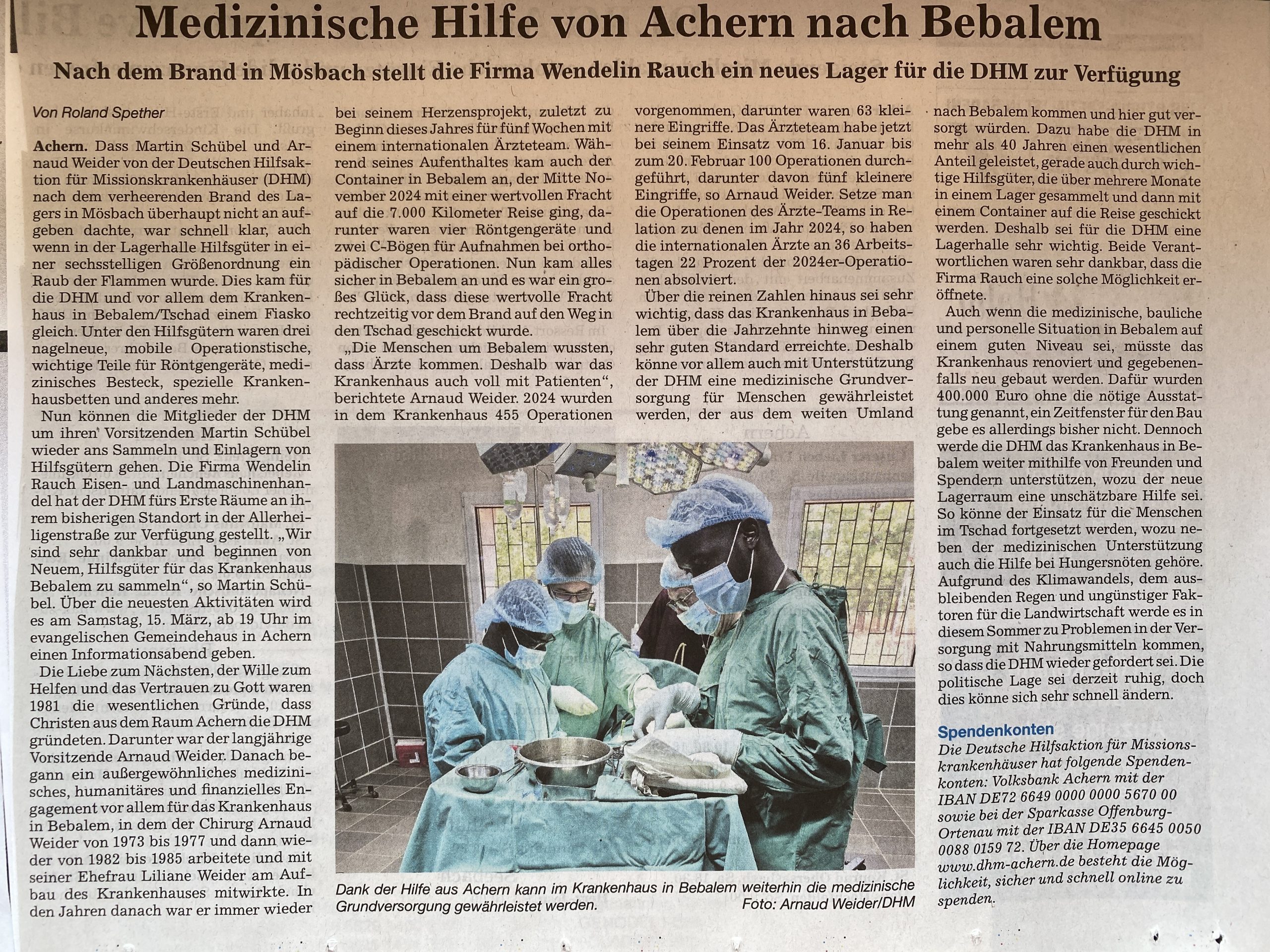 Medizinische Hilfe von Achern nach Bebalem

Nach dem Brand in Mösbach stellt die Firma Wendelin Rauch ein neues Lager für die DHM zur Verfügung

Von Roland Spether

Achern. Dass Martin Schübel und Arnaud Weider von der Deutschen Hilfsaktion für Missionskrankenhäuser (DHM) nach dem verheerenden Brand des Lagers in Mösbach überhaupt nicht an aufgeben dachte, war schnell klar, auch wenn in der Lagerhalle Hilfsgüter in einer sechsstelligen Größenordnung ein Raub der Flammen wurde. Dies kam für die DHM und vor allem dem Krankenhaus in Bebalem/Tschad einem Fiasko gleich. Unter den Hilfsgütern waren drei nagelneue, mobile Operationstische, wichtige Teile für Röntgengeräte, medizinisches Besteck, spezielle Krankenhausbetten und anderes mehr.

Nun können die Mitglieder der DHM um ihren Vorsitzenden Martin Schübel wieder ans Sammeln und Einlagern von Hilfsgütern gehen. Die Firma Wendelin Rauch Eisen- und Landmaschinenhandel hat der DHM fürs Erste Räume an ihrem bisherigen Standort in der Allerheiligenstraße zur Verfügung gestellt. „Wir sind sehr dankbar und beginnen von Neuem, Hilfsgüter für das Krankenhaus Bebalem zu sammeln“, so Martin Schübel. Über die neuesten Aktivitäten wird es am Samstag, 15. März, ab 19 Uhr im evangelischen Gemeindehaus in Achern einen Informationsabend geben.

Die Liebe zum Nächsten, der Wille zum Helfen und das Vertrauen zu Gott waren 1981 die wesentlichen Gründe, dass Christen aus dem Raum Achern die DHM gründeten. Darunter war der langjährige Vorsitzende Arnaud Weider. Danach begann ein außergewöhnliches medizinisches, humanitäres und finanzielles Engagement vor allem für das Krankenhaus in Bebalem, in dem der Chirurg Arnaud Weider von 1973 bis 1977 und dann wieder von 1982 bis 1985 arbeitete und mit seiner Ehefrau Liliane Weider am Aufbau des Krankenhauses mitwirkte. In den Jahren danach war er immer wieder bei seinem Herzensprojekt, zuletzt zu Beginn dieses Jahres für fünf Wochen mit einem internationalen Ärzteteam. Während seines Aufenthaltes kam auch der Container in Bebalem an, der Mitte November 2024 mit einer wertvollen Fracht auf die 7.000 Kilometer Reise ging, darunter waren vier Röntgengeräte und zwei C-Bögen für Aufnahmen bei orthopädischer Operationen. Nun kam alles sicher in Bebalem an und es war ein großes Glück, dass diese wertvolle Fracht rechtzeitig vor dem Brand auf den Weg in den Tschad geschickt wurde.

„Die Menschen um Bebalem wussten, dass Ärzte kommen. Deshalb war das Krankenhaus auch voll mit Patienten“, berichtete Arnaud Weider. 2024 wurden in dem Krankenhaus 455 Operationen vorgenommen, darunter waren 63 kleinere Eingriffe. Das Ärzteteam habe jetzt bei seinem Einsatz vom 16. Januar bis zum 20. Februar 100 Operationen durchgeführt, darunter davon fünf kleinere Eingriffe, so Arnaud Weider. Setze man die Operationen des Ärzte-Teams in Relation zu denen im Jahr 2024, so haben die internationalen Ärzte an 36 Arbeitstagen 22 Prozent der 2024er-Operationen absolviert.

Über die reinen Zahlen hinaus sei sehr wichtig, dass das Krankenhaus in Bebalem über die Jahrzehnte hinweg einen sehr guten Standard erreichte. Deshalb könne vor allem auch mit Unterstützung der DHM eine medizinische Grundversorgung für Menschen gewährleistet werden, der aus dem weiten Umland nach Bebalem kommen und hier gut versorgt würden. Dazu habe die DHM in mehr als 40 Jahren einen wesentlichen Anteil geleistet, gerade auch durch wichtige Hilfsgüter, die über mehrere Monate in einem Lager gesammelt und dann mit einem Container auf die Reise geschickt werden. Deshalb sei für die DHM eine Lagerhalle sehr wichtig. Beide Verantwortlichen waren sehr dankbar, dass die Firma Rauch eine solche Möglichkeit eröffnete.

Auch wenn die medizinische, bauliche und personelle Situation in Bebalem auf einem guten Niveau sei, müsste das Krankenhaus renoviert und gegebenenfalls neu gebaut werden. Dafür wurden 400.000 Euro ohne die nötige Ausstattung genannt, ein Zeitfenster für den Bau gebe es allerdings bisher nicht. Dennoch werde die DHM das Krankenhaus in Bebalem weiter mithilfe von Freunden und Spendern unterstützen, wozu der neue Lagerraum eine unschätzbare Hilfe sei. So könne der Einsatz für die Menschen im Tschad fortgesetzt werden, wozu neben der medizinischen Unterstützung auch die Hilfe bei Hungersnöten gehöre. Aufgrund des Klimawandels, dem ausbleibenden Regen und ungünstiger Faktoren für die Landwirtschaft werde es in diesem Sommer zu Problemen in der Versorgung mit Nahrungsmitteln kommen, so dass die DHM wieder gefordert sei. Die politische Lage sei derzeit ruhig, doch dies könne sich sehr schnell ändern.

Spendenkonten
Die Deutsche Hilfsaktion für Missionskrankenhäuser hat folgende Spendenkonten: Volksbank Achern mit der IBAN DE72 6649 0000 0000 5670 00 sowie bei der Sparkasse Offenburg-Ortenau mit der IBAN DE35 6645 0050 0088 0159 72. Über die Homepage www.dhm-achern.de besteht die Möglichkeit, sicher und schnell online zu spenden.

Dank der Hilfe aus Achern kann im Krankenhaus in Bebalem weiterhin die medizinische Grundversorgung gewährleistet werden. Foto: Arnaud Weider/DHM